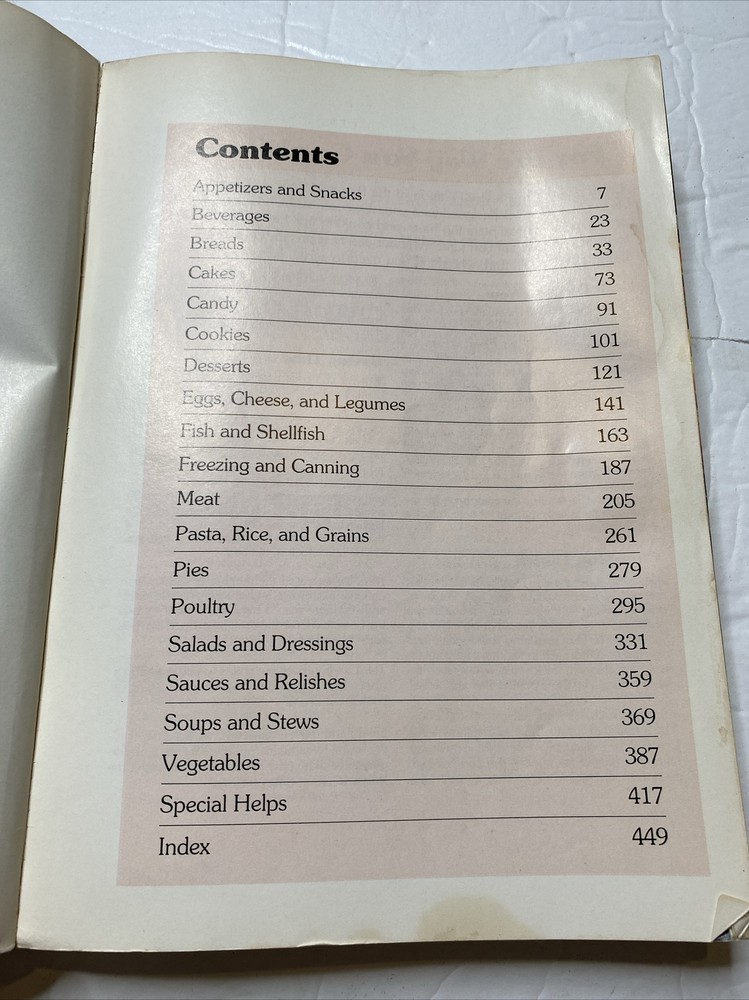 Contents

| | |
|---|---|
| Appetizers and Snacks | 7 |
| Beverages | 23 |
| Breads | 33 |
| Cakes | 73 |
| Candy | 91 |
| Cookies | 101 |
| Desserts | 121 |
| Eggs, Cheese, and Legumes | 141 |
| Fish and Shellfish | 163 |
| Freezing and Canning | 187 |
| Meat | 205 |
| Pasta, Rice, and Grains | 261 |
| Pies | 279 |
| Poultry | 295 |
| Salads and Dressings | 331 |
| Sauces and Relishes | 359 |
| Soups and Stews | 369 |
| Vegetables | 387 |
| Special Helps | 417 |
| Index | 449 |